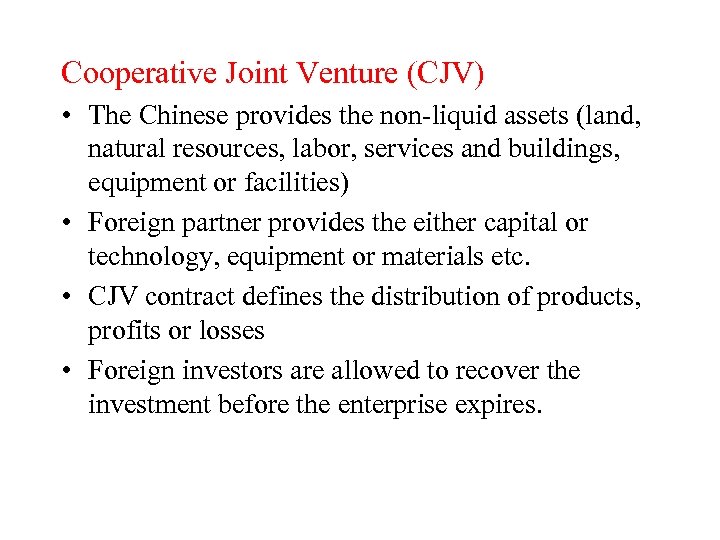 Cooperative Joint Venture (CJV)

• The Chinese provides the non-liquid assets (land, natural resources, labor, services and buildings, equipment or facilities)

• Foreign partner provides the either capital or technology, equipment or materials etc.

• CJV contract defines the distribution of products, profits or losses

• Foreign investors are allowed to recover the investment before the enterprise expires.